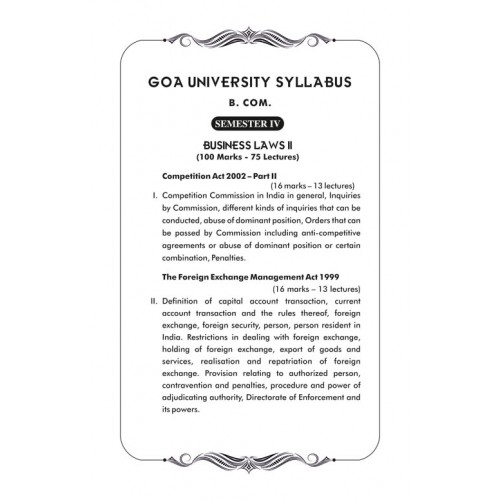 GOA UNIVERSITY SYLLABUS

B. COM.

SEMESTER IV

BUSINESS LAWS II
(100 Marks - 75 Lectures)

Competition Act 2002 – Part II
(16 marks – 13 lectures)

I. Competition Commission in India in general, Inquiries by Commission, different kinds of inquiries that can be conducted, abuse of dominant position, Orders that can be passed by Commission including anti-competitive agreements or abuse of dominant position or certain combination, Penalties.

The Foreign Exchange Management Act 1999
(16 marks – 13 lectures)

II. Definition of capital account transaction, current account transaction and the rules thereof, foreign exchange, foreign security, person, person resident in India. Restrictions in dealing with foreign exchange, holding of foreign exchange, export of goods and services, realisation and repatriation of foreign exchange. Provision relating to authorized person, contravention and penalties, procedure and power of adjudicating authority, Directorate of Enforcement and its powers.